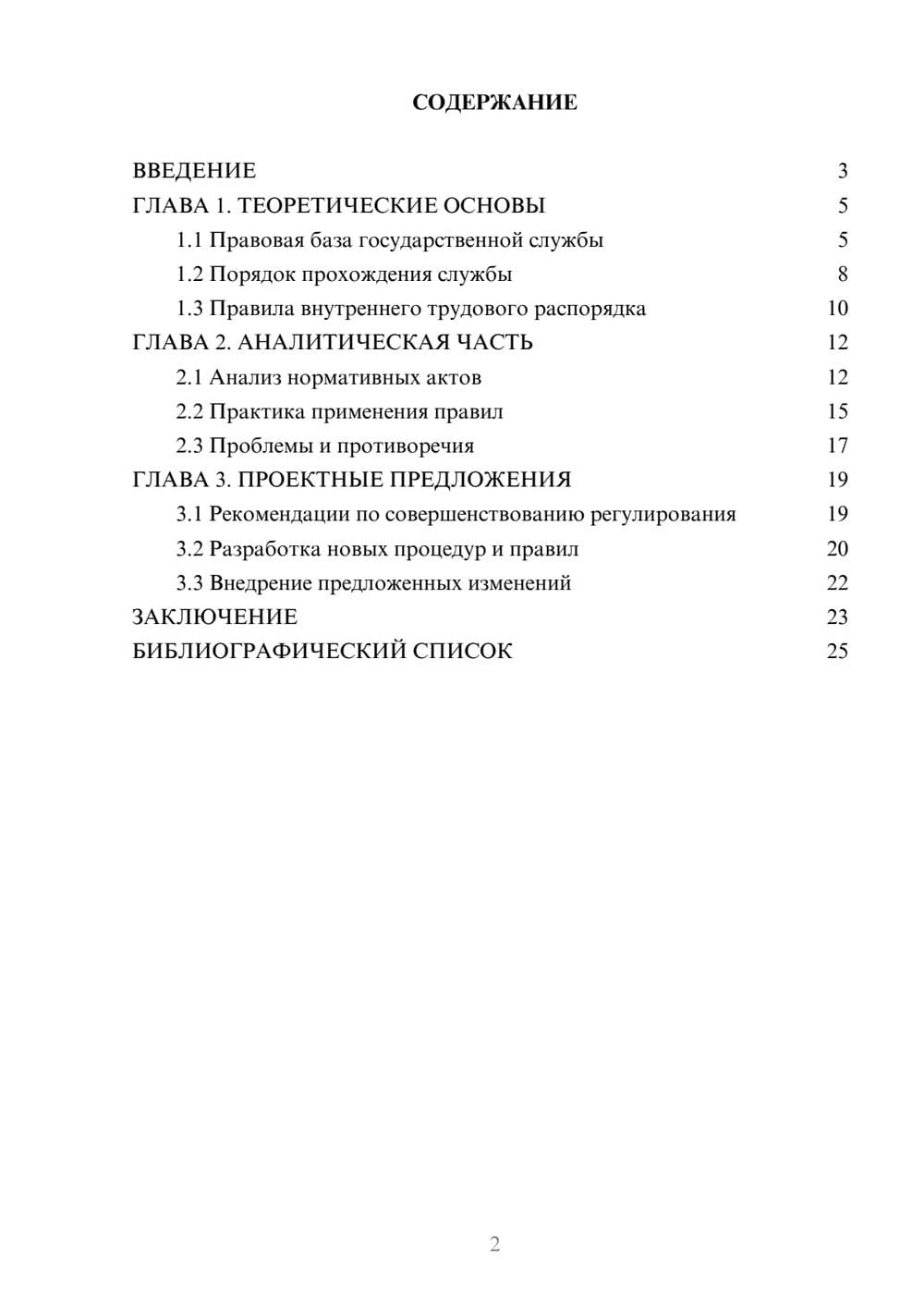 СОДЕРЖАНИЕ

ВВЕДЕНИЕ 3
ГЛАВА 1. ТЕОРЕТИЧЕСКИЕ ОСНОВЫ 5
1.1 Правовая база государственной службы 5
1.2 Порядок прохождения службы 8
1.3 Правила внутреннего трудового распорядка 10
ГЛАВА 2. АНАЛИТИЧЕСКАЯ ЧАСТЬ 12
2.1 Анализ нормативных актов 12
2.2 Практика применения правил 15
2.3 Проблемы и противоречия 17
ГЛАВА 3. ПРОЕКТНЫЕ ПРЕДЛОЖЕНИЯ 19
3.1 Рекомендации по совершенствованию регулирования 19
3.2 Разработка новых процедур и правил 20
3.3 Внедрение предложенных изменений 22
ЗАКЛЮЧЕНИЕ 23
БИБЛИОГРАФИЧЕСКИЙ СПИСОК 25

2